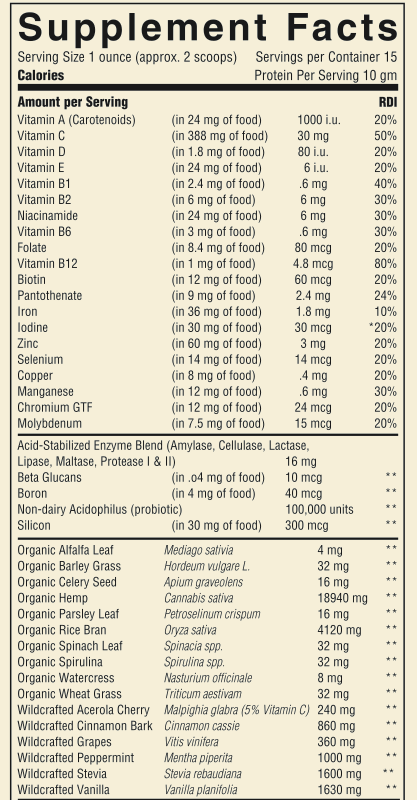 Supplement Facts

Serving Size 1 ounce (approx. 2 scoops) Servings per Container 15
Calories Protein Per Serving 10 gm

| Amount per Serving | | | RDI |
|---|---|---|---|
| Vitamin A (Carotenoids) | (in 24 mg of food) | 1000 i.u. | 20% |
| Vitamin C | (in 388 mg of food) | 30 mg | 50% |
| Vitamin D | (in 1.8 mg of food) | 80 i.u. | 20% |
| Vitamin E | (in 24 mg of food) | 6 i.u. | 20% |
| Vitamin B1 | (in 2.4 mg of food) | .6 mg | 40% |
| Vitamin B2 | (in 6 mg of food) | 6 mg | 30% |
| Niacinamide | (in 24 mg of food) | 6 mg | 30% |
| Vitamin B6 | (in 3 mg of food) | .6 mg | 30% |
| Folate | (in 8.4 mg of food) | 80 mcg | 20% |
| Vitamin B12 | (in 1 mg of food) | 4.8 mcg | 80% |
| Biotin | (in 12 mg of food) | 60 mcg | 20% |
| Pantothenate | (in 9 mg of food) | 2.4 mg | 24% |
| Iron | (in 36 mg of food) | 1.8 mg | 10% |
| Iodine | (in 30 mg of food) | 30 mcg | *20% |
| Zinc | (in 60 mg of food) | 3 mg | 20% |
| Selenium | (in 14 mg of food) | 14 mcg | 20% |
| Copper | (in 8 mg of food) | .4 mg | 20% |
| Manganese | (in 12 mg of food) | .6 mg | 30% |
| Chromium GTF | (in 12 mg of food) | 24 mcg | 20% |
| Molybdenum | (in 7.5 mg of food) | 15 mcg | 20% |

| | | | |
|---|---|---|---|
| Acid-Stabilized Enzyme Blend (Amylase, Cellulase, Lactase, Lipase, Maltase, Protease I & II) | | 16 mg | |
| Beta Glucans | (in .04 mg of food) | 10 mcg | ** |
| Boron | (in 4 mg of food) | 40 mcg | ** |
| Non-dairy Acidophilus (probiotic) | | 100,000 units | ** |
| Silicon | (in 30 mg of food) | 300 mcg | ** |

| | | | |
|---|---|---|---|
| Organic Alfalfa Leaf | Mediago sativia | 4 mg | ** |
| Organic Barley Grass | Hordeum vulgare L. | 32 mg | ** |
| Organic Celery Seed | Apium graveolens | 16 mg | ** |
| Organic Hemp | Cannabis sativa | 18940 mg | ** |
| Organic Parsley Leaf | Petroselinum crispum | 16 mg | ** |
| Organic Rice Bran | Oryza sativa | 4120 mg | ** |
| Organic Spinach Leaf | Spinacia spp. | 32 mg | ** |
| Organic Spirulina | Spirulina spp. | 32 mg | ** |
| Organic Watercress | Nasturium officinale | 8 mg | ** |
| Organic Wheat Grass | Triticum aestivam | 32 mg | ** |
| Wildcrafted Acerola Cherry | Malpighia glabra (5% Vitamin C) | 240 mg | ** |
| Wildcrafted Cinnamon Bark | Cinnamon cassie | 860 mg | ** |
| Wildcrafted Grapes | Vitis vinifera | 360 mg | ** |
| Wildcrafted Peppermint | Mentha piperita | 1000 mg | ** |
| Wildcrafted Stevia | Stevia rebaudiana | 1600 mg | ** |
| Wildcrafted Vanilla | Vanilla planifolia | 1630 mg | ** |